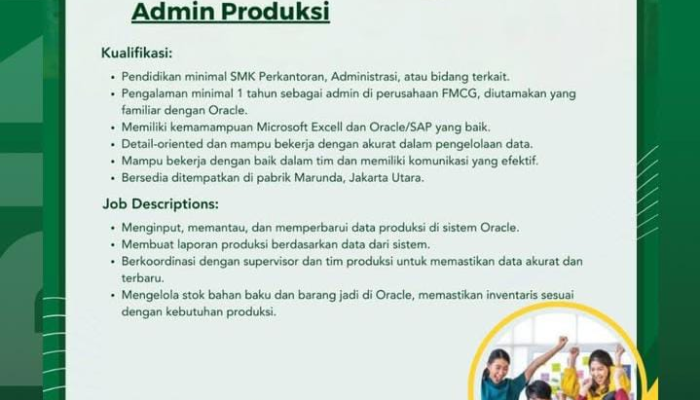 Admin Produksi

Kualifikasi:

• Pendidikan minimal SMK Perkantoran, Administrasi, atau bidang terkait.
• Pengalaman minimal 1 tahun sebagai admin di perusahaan FMCG, diutamakan yang familiar dengan Oracle.
• Memiliki kemamampuan Microsoft Excell dan Oracle/SAP yang baik.
• Detail-oriented dan mampu bekerja dengan akurat dalam pengelolaan data.
• Mampu bekerja dengan baik dalam tim dan memiliki komunikasi yang efektif.
• Bersedia ditempatkan di pabrik Marunda, Jakarta Utara.

Job Descriptions:

• Menginput, memantau, dan memperbarui data produksi di sistem Oracle.
• Membuat laporan produksi berdasarkan data dari sistem.
• Berkoordinasi dengan supervisor dan tim produksi untuk memastikan data akurat dan terbaru.
• Mengelola stok bahan baku dan barang jadi di Oracle, memastikan inventaris sesuai dengan kebutuhan produksi.